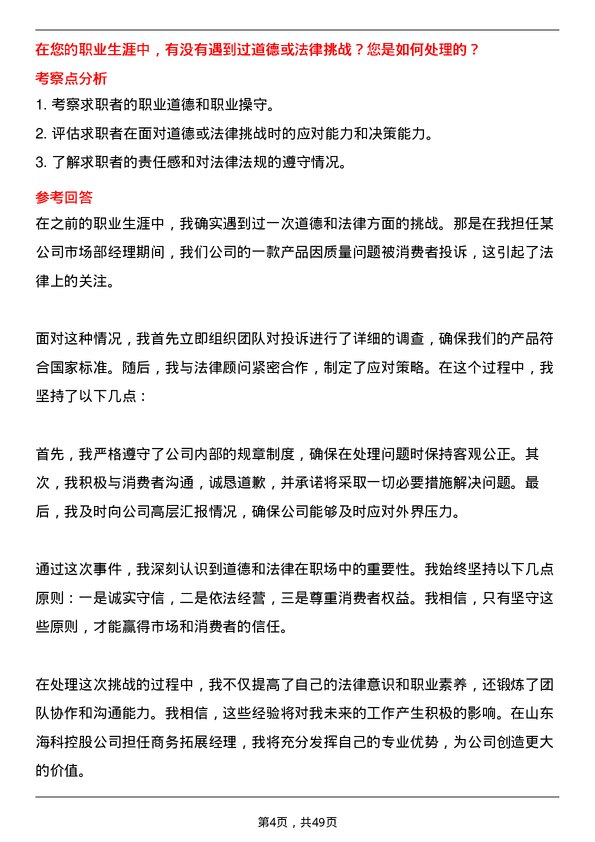 在您的职业生涯中，有没有遇到过道德或法律挑战？您是如何处理的？

考察点分析

1. 考察求职者的职业道德和职业操守。

2. 评估求职者在面对道德或法律挑战时的应对能力和决策能力。

3. 了解求职者的责任感和对法律法规的遵守情况。

参考回答

在之前的职业生涯中，我确实遇到过一次道德和法律方面的挑战。那是在我担任某公司市场部经理期间，我们公司的一款产品因质量问题被消费者投诉，这引起了法律上的关注。

面对这种情况，我首先立即组织团队对投诉进行了详细的调查，确保我们的产品符合国家标准。随后，我与法律顾问紧密合作，制定了应对策略。在这个过程中，我坚持了以下几点：

首先，我严格遵守了公司内部的规章制度，确保在处理问题时保持客观公正。其次，我积极与消费者沟通，诚恳道歉，并承诺将采取一切必要措施解决问题。最后，我及时向公司高层汇报情况，确保公司能够及时应对外界压力。

通过这次事件，我深刻认识到道德和法律在职场中的重要性。我始终坚持以下几点原则：一是诚实守信，二是依法经营，三是尊重消费者权益。我相信，只有坚守这些原则，才能赢得市场和消费者的信任。

在处理这次挑战的过程中，我不仅提高了自己的法律意识和职业素养，还锻炼了团队协作和沟通能力。我相信，这些经验将对我未来的工作产生积极的影响。在山东海科控股公司担任商务拓展经理，我将充分发挥自己的专业优势，为公司创造更大的价值。

第4页，共49页